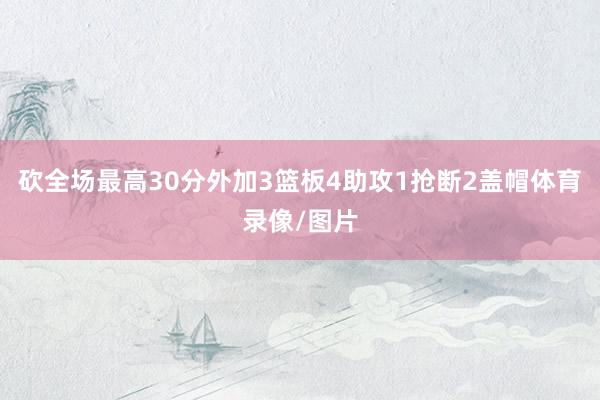 砍全场最高30分外加3篮板4助攻1抢断2盖帽体育录像/图片